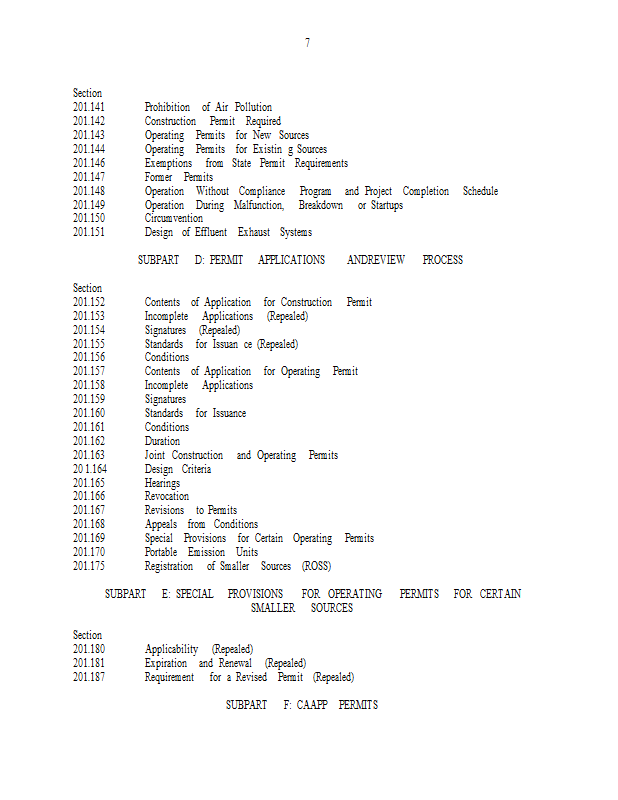 7

Section
201.141 Prohibition of Air Pollution
201.142 Construction Permit Required
201.143 Operating Permits for New Sources
201.144 Operating Permits for Existin g Sources
201.146 Exemptions from State Permit Requirements
201.147 Former Permits
201.148 Operation Without Compliance Program and Project Completion Schedule
201.149 Operation During Malfunction, Breakdown or Startups
201.150 Circumvention
201.151 Design of Effluent Exhaust Systems

SUBPART D: PERMIT APPLICATIONS ANDREVIEW PROCESS

Section
201.152 Contents of Application for Construction Permit
201.153 Incomplete Applications (Repealed)
201.154 Signatures (Repealed)
201.155 Standards for Issuan ce (Repealed)
201.156 Conditions
201.157 Contents of Application for Operating Permit
201.158 Incomplete Applications
201.159 Signatures
201.160 Standards for Issuance
201.161 Conditions
201.162 Duration
201.163 Joint Construction and Operating Permits
201.164 Design Criteria
201.165 Hearings
201.166 Revocation
201.167 Revisions to Permits
201.168 Appeals from Conditions
201.169 Special Provisions for Certain Operating Permits
201.170 Portable Emission Units
201.175 Registration of Smaller Sources (ROSS)

SUBPART E: SPECIAL PROVISIONS FOR OPERATING PERMITS FOR CERTAIN SMALLER SOURCES

Section
201.180 Applicability (Repealed)
201.181 Expiration and Renewal (Repealed)
201.187 Requirement for a Revised Permit (Repealed)

SUBPART F: CAAPP PERMITS